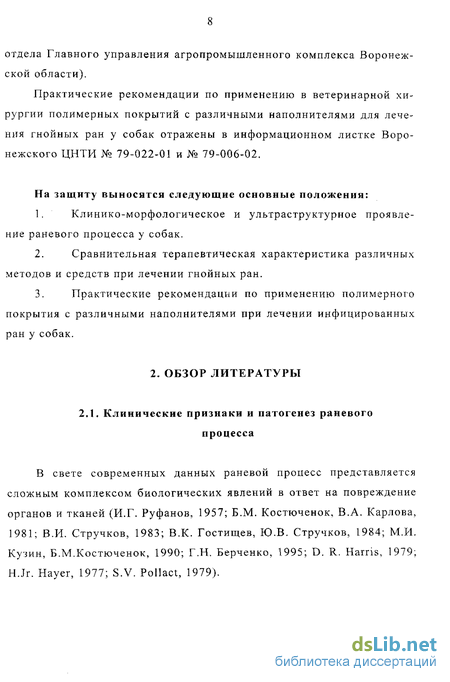 8

отдела Главного управления агропромышленного комплекса Воронежской области).

Практические рекомендации по применению в ветеринарной хирургии полимерных покрытий с различными наполнителями для лечения гнойных ран у собак отражены в информационном листке Воронежского ЦНТИ № 79-022-01 и № 79-006-02.

На защиту выносятся следующие основные положения:

1. Клинико-морфологическое и ультраструктурное проявление раневого процесса у собак.

2. Сравнительная терапевтическая характеристика различных методов и средств при лечении гнойных ран.

3. Практические рекомендации по применению полимерного покрытия с различными наполнителями при лечении инфицированных ран у собак.

2. ОБЗОР ЛИТЕРАТУРЫ

2.1. Клинические признаки и патогенез раневого процесса

В свете современных данных раневой процесс представляется сложным комплексом биологических явлений в ответ на повреждение органов и тканей (И.Г. Руфанов, 1957; Б.М. Костюченок, В.А. Карлова, 1981; В.И. Стручков, 1983; В.К. Гостищев, Ю.В. Стручков, 1984; М.И. Кузин, Б.М.Костюченок, 1990; Г.Н. Берченко, 1995; D. R. Harris, 1979; H.Jr. Hayer, 1977; S.V. Pollact, 1979).

dsLib.net
библиотека диссертаций